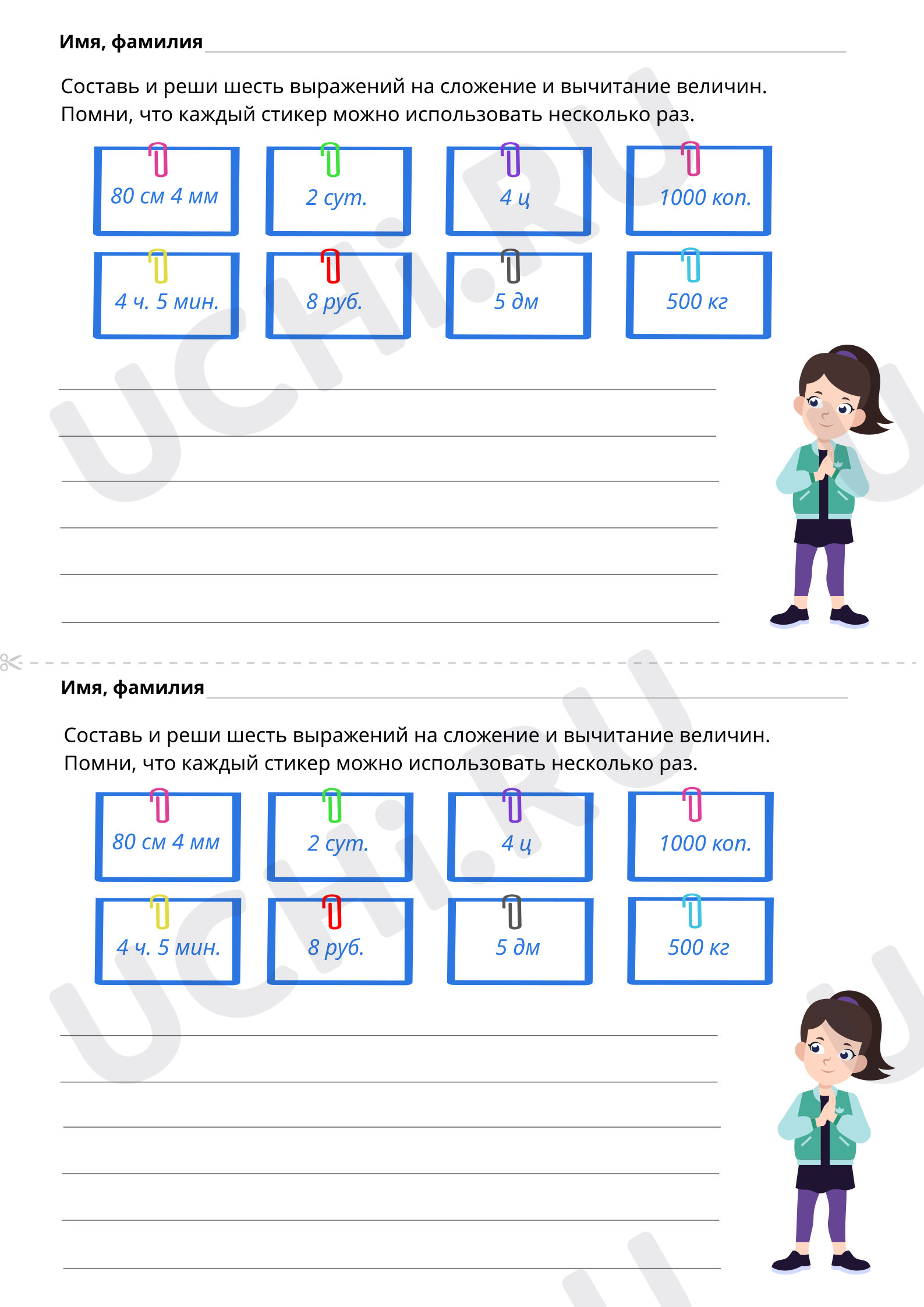 Имя, фамилия ____

Составь и реши шесть выражений на сложение и вычитание величин. Помни, что каждый стикер можно использовать несколько раз.

80 см 4 мм

2 сут.

4 ц

1000 коп.

4 ч. 5 мин.

8 руб.

5 дм

500 кг

____
____
____
____
____
____

Имя, фамилия ____

Составь и реши шесть выражений на сложение и вычитание величин. Помни, что каждый стикер можно использовать несколько раз.

80 см 4 мм

2 сут.

4 ц

1000 коп.

4 ч. 5 мин.

8 руб.

5 дм

500 кг

____
____
____
____
____
____

UCHi.RU